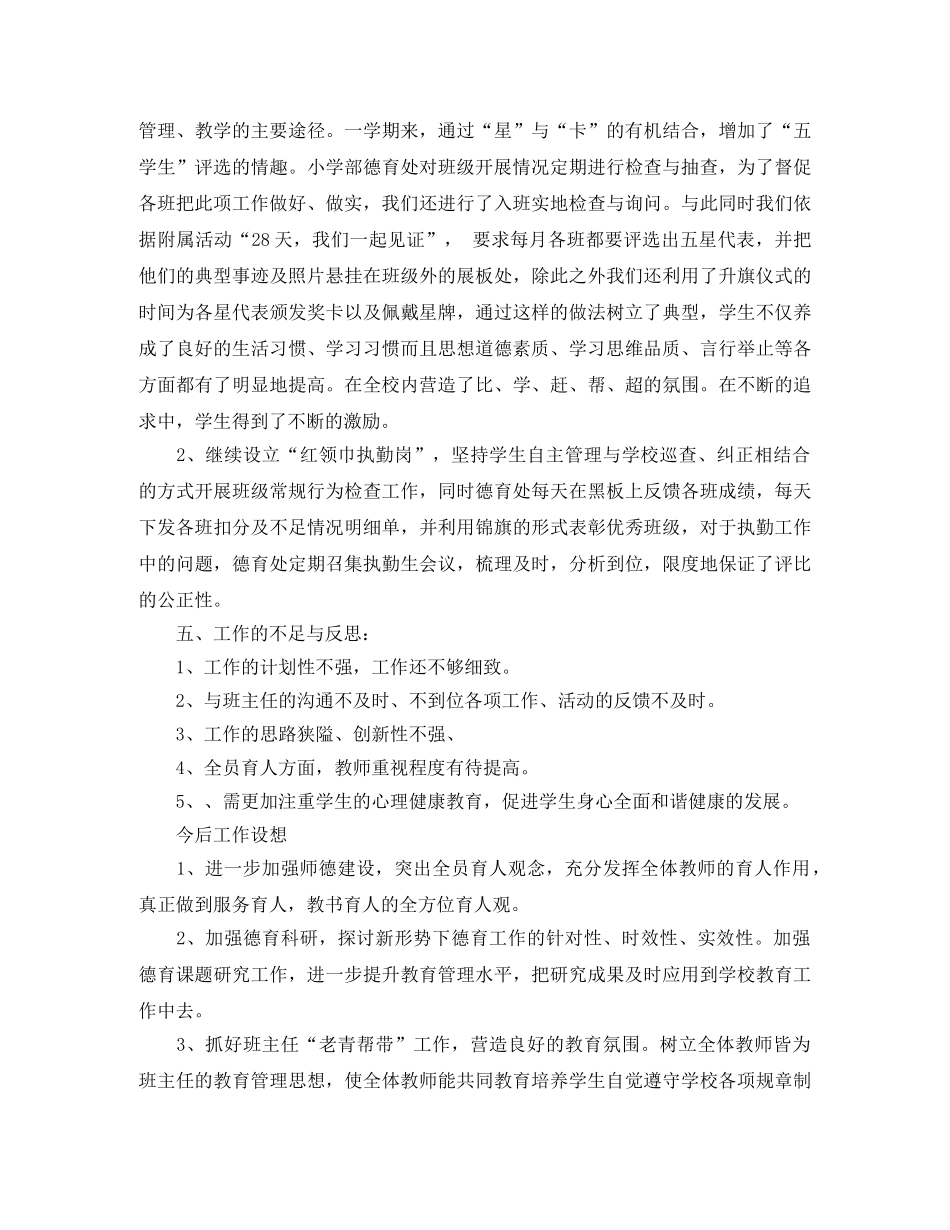 管理、教学的主要途径。一学期来，通过“星”与“卡”的有机结合，增加了“五学生”评选的情趣。小学部德育处对班级开展情况定期进行检查与抽查，为了督促各班把此项工作做好、做实，我们还进行了入班实地检查与询问。与此同时我们依据附属活动“28天，我们一起见证”， 要求每月各班都要评选出五星代表，并把他们的典型事迹及照片悬挂在班级外的展板处，除此之外我们还利用了升旗仪式的时间为各星代表颁发奖卡以及佩戴星牌，通过这样的做法树立了典型，学生不仅养成了良好的生活习惯、学习习惯而且思想道德素质、学习思维品质、言行举止等各方面都有了明显地提高。在全校内营造了比、学、赶、帮、超的氛围。在不断的追求中，学生得到了不断的激励。

2、继续设立“红领巾执勤岗”，坚持学生自主管理与学校巡查、纠正相结合的方式开展班级常规行为检查工作，同时德育处每天在黑板上反馈各班成绩，每天下发各班扣分及不足情况明细单，并利用锦旗的形式表彰优秀班级，对于执勤工作中的问题，德育处定期召集执勤生会议，梳理及时，分析到位，限度地保证了评比的公正性。

五、工作的不足与反思：

1、工作的计划性不强，工作还不够细致。

2、与班主任的沟通不及时、不到位各项工作、活动的反馈不及时。

3、工作的思路狭隘、创新性不强、

4、全员育人方面，教师重视程度有待提高。

5、、需更加注重学生的心理健康教育，促进学生身心全面和谐健康的发展。

今后工作设想

1、进一步加强师德建设，突出全员育人观念，充分发挥全体教师的育人作用，真正做到服务育人，教书育人的全方位育人观。

2、加强德育科研，探讨新形势下德育工作的针对性、时效性、实效性。加强德育课题研究工作，进一步提升教育管理水平，把研究成果及时应用到学校教育工作中去。

3、抓好班主任“老青帮带”工作，营造良好的教育氛围。树立全体教师皆为班主任的教育管理思想，使全体教师能共同教育培养学生自觉遵守学校各项规章制